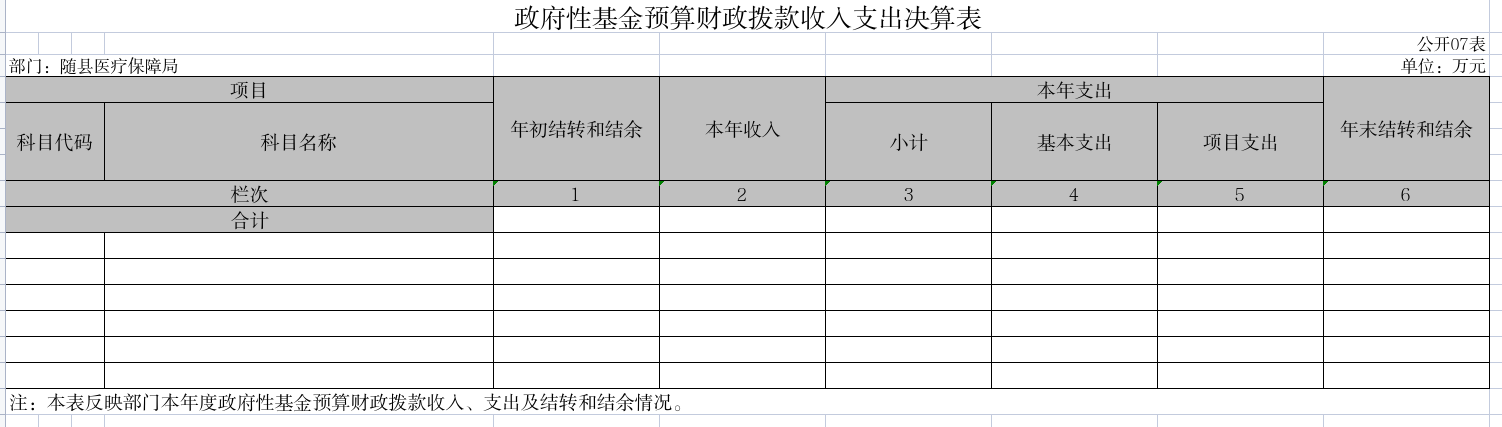 政府性基金预算财政拨款收入支出决算表

公开07表

部门：随县医疗保障局

单位：万元

| 项目 | | 年初结转和结余 | 本年收入 | 本年支出 | | | 年末结转和结余 |
|---|---|---|---|---|---|---|---|
| 科目代码 | 科目名称 | | | 小计 | 基本支出 | 项目支出 | |
| 栏次 | | 1 | 2 | 3 | 4 | 5 | 6 |
| 合计 | | | | | | | |
| | | | | | | | |
| | | | | | | | |
| | | | | | | | |
| | | | | | | | |
| | | | | | | | |
| | | | | | | | |

注：本表反映部门本年度政府性基金预算财政拨款收入、支出及结转和结余情况。